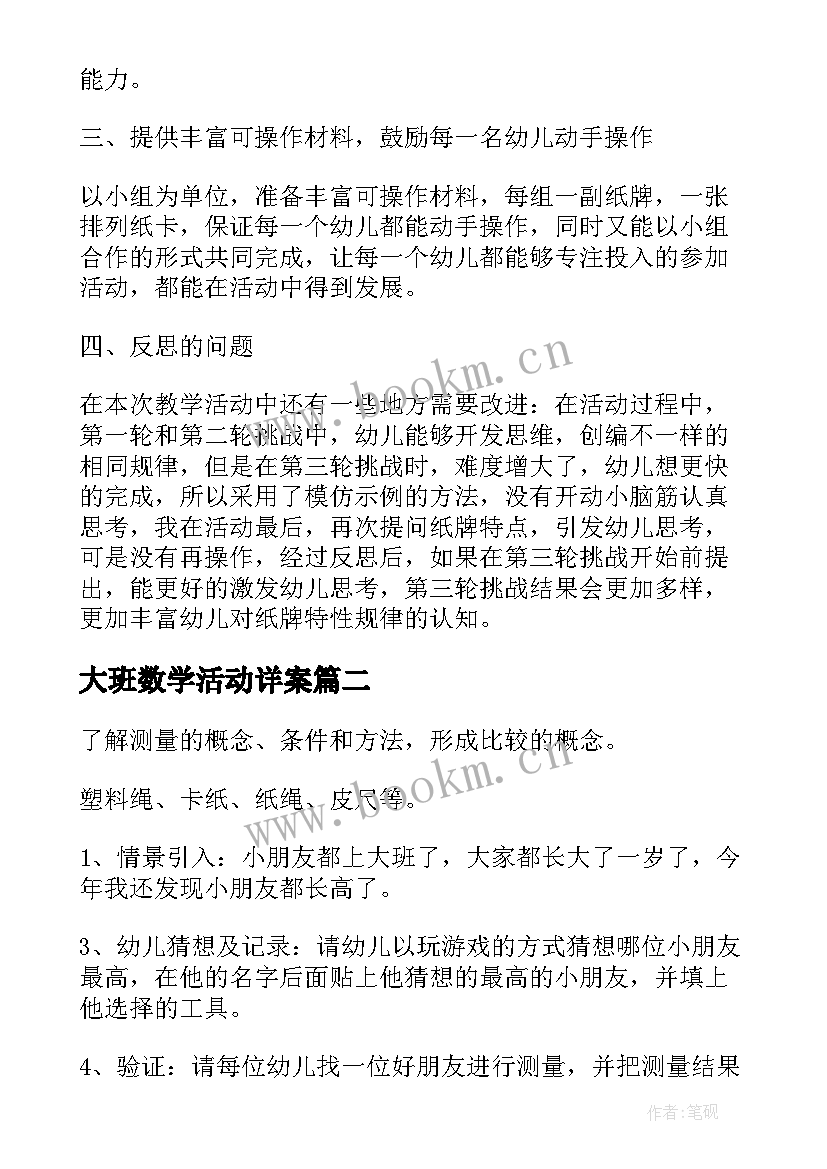 能力。

三、提供丰富可操作材料，鼓励每一名幼儿动手操作

以小组为单位，准备丰富可操作材料，每组一副纸牌，一张排列纸卡，保证每一个幼儿都能动手操作，同时又能以小组合作的形式共同完成，让每一个幼儿都能够专注投入的参加活动，都能在活动中得到发展。

四、反思的问题

在本次教学活动中还有一些地方需要改进：在活动过程中，第一轮和第二轮挑战中，幼儿能够开发思维，创编不一样的相同规律，但是在第三轮挑战时，难度增大了，幼儿想更快的完成，所以采用了模仿示例的方法，没有开动小脑筋认真思考，我在活动最后，再次提问纸牌特点，引发幼儿思考，可是没有再操作，经过反思后，如果在第三轮挑战开始前提出，能更好的激发幼儿思考，第三轮挑战结果会更加多样，更加丰富幼儿对纸牌特性规律的认知。

大班数学活动详案篇二

了解测量的概念、条件和方法，形成比较的概念。

塑料绳、卡纸、纸绳、皮尺等。

1、情景引入：小朋友都上大班了，大家都长大了一岁了，今年我还发现小朋友都长高了。

3、幼儿猜想及记录：请幼儿以玩游戏的方式猜想哪位小朋友最高，在他的名字后面贴上他猜想的最高的小朋友，并填上他选择的工具。

4、验证：请每位幼儿找一位好朋友进行测量，并把测量结果

www.bookm.cn
www.bookm.cn
作者：笔砚